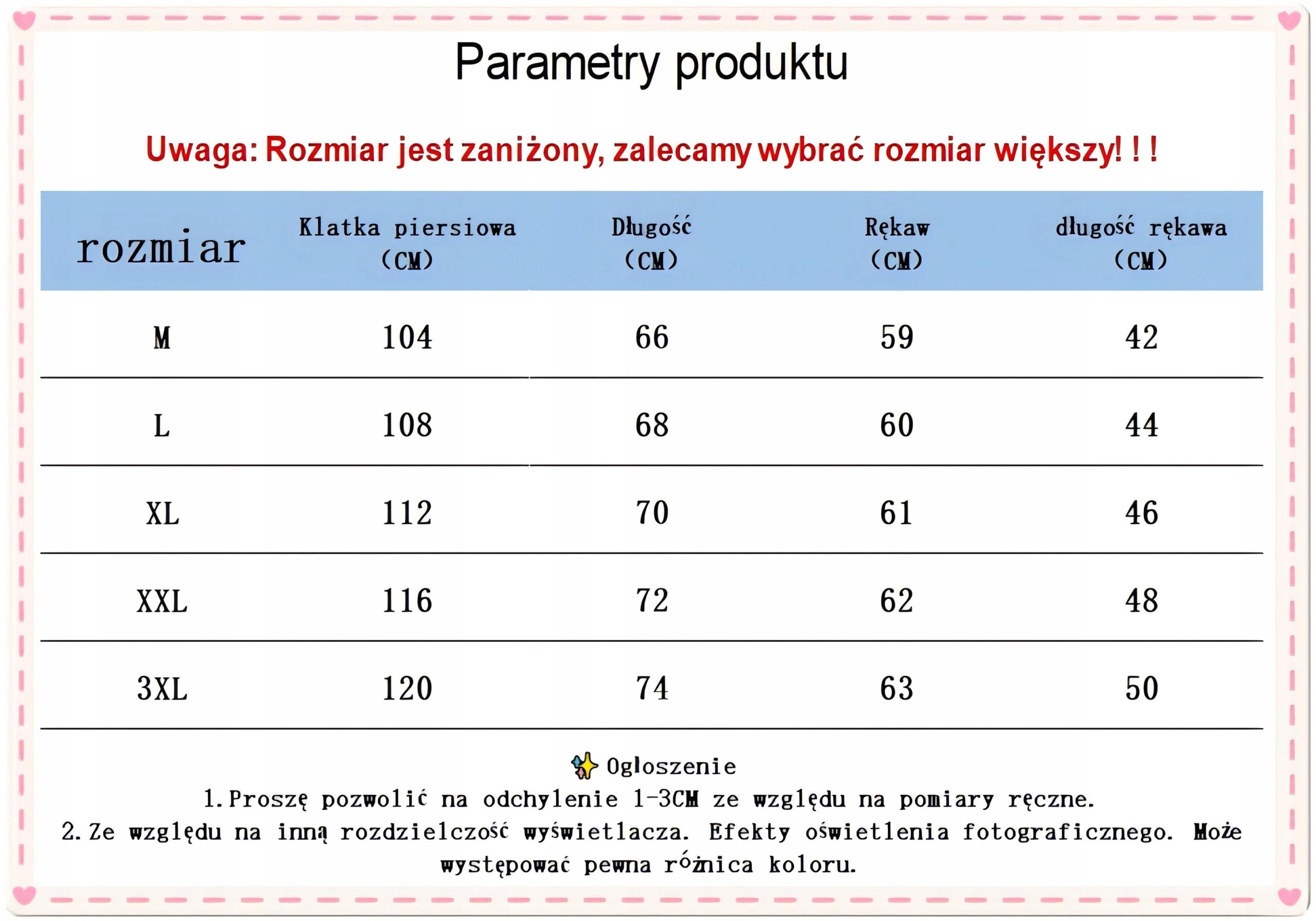 Parametry produktu

Uwaga: Rozmiar jest zaniżony, zalecamy wybrać rozmiar większy! ! !

| rozmiar | Klatka piersiowa (CM) | Długość (CM) | Rękaw (CM) | długość rękawa (CM) |
|---|---|---|---|---|
| M | 104 | 66 | 59 | 42 |
| L | 108 | 68 | 60 | 44 |
| XL | 112 | 70 | 61 | 46 |
| XXL | 116 | 72 | 62 | 48 |
| 3XL | 120 | 74 | 63 | 50 |

Ogłoszenie
1. Proszę pozwolić na odchylenie 1-3CM ze względu na pomiary ręczne.
2. Ze względu na inną rozdzielczość wyświetlacza. Efekty oświetlenia fotograficznego. Może występować pewna różnica koloru.